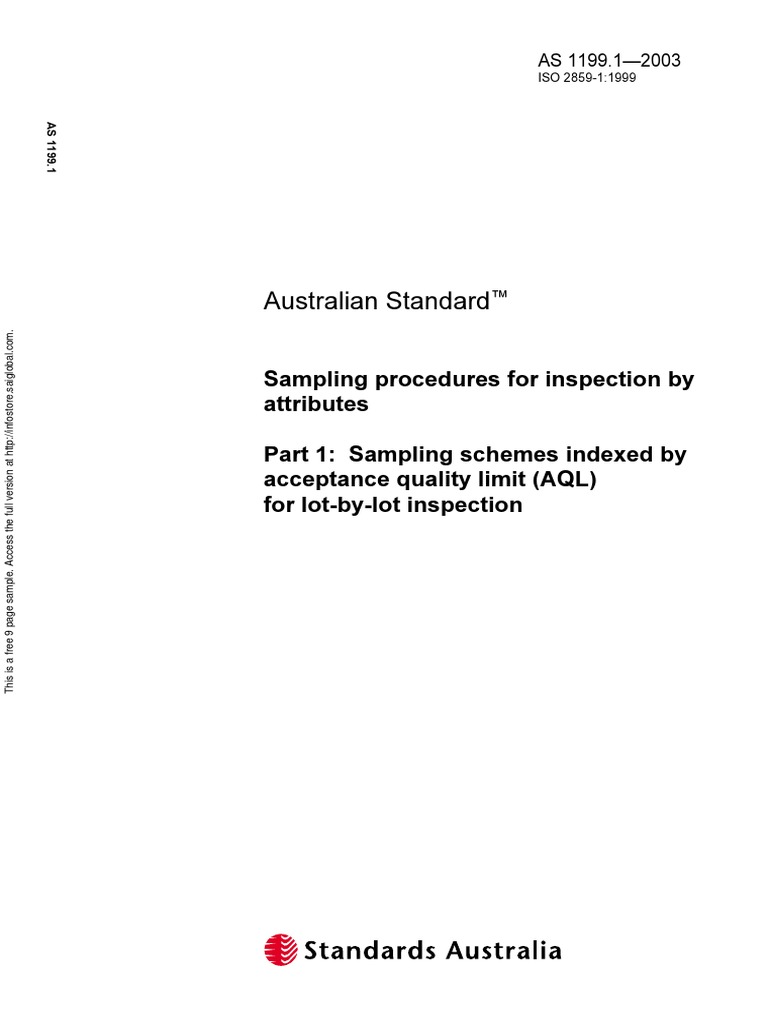 AS 1199.1—2003
ISO 2859-1:1999

AS 1199.1

This is a free 9 page sample. Access the full version at http://infostore.saiglobal.com.

Australian Standard™

Sampling procedures for inspection by attributes

Part 1: Sampling schemes indexed by acceptance quality limit (AQL) for lot-by-lot inspection

Standards Australia